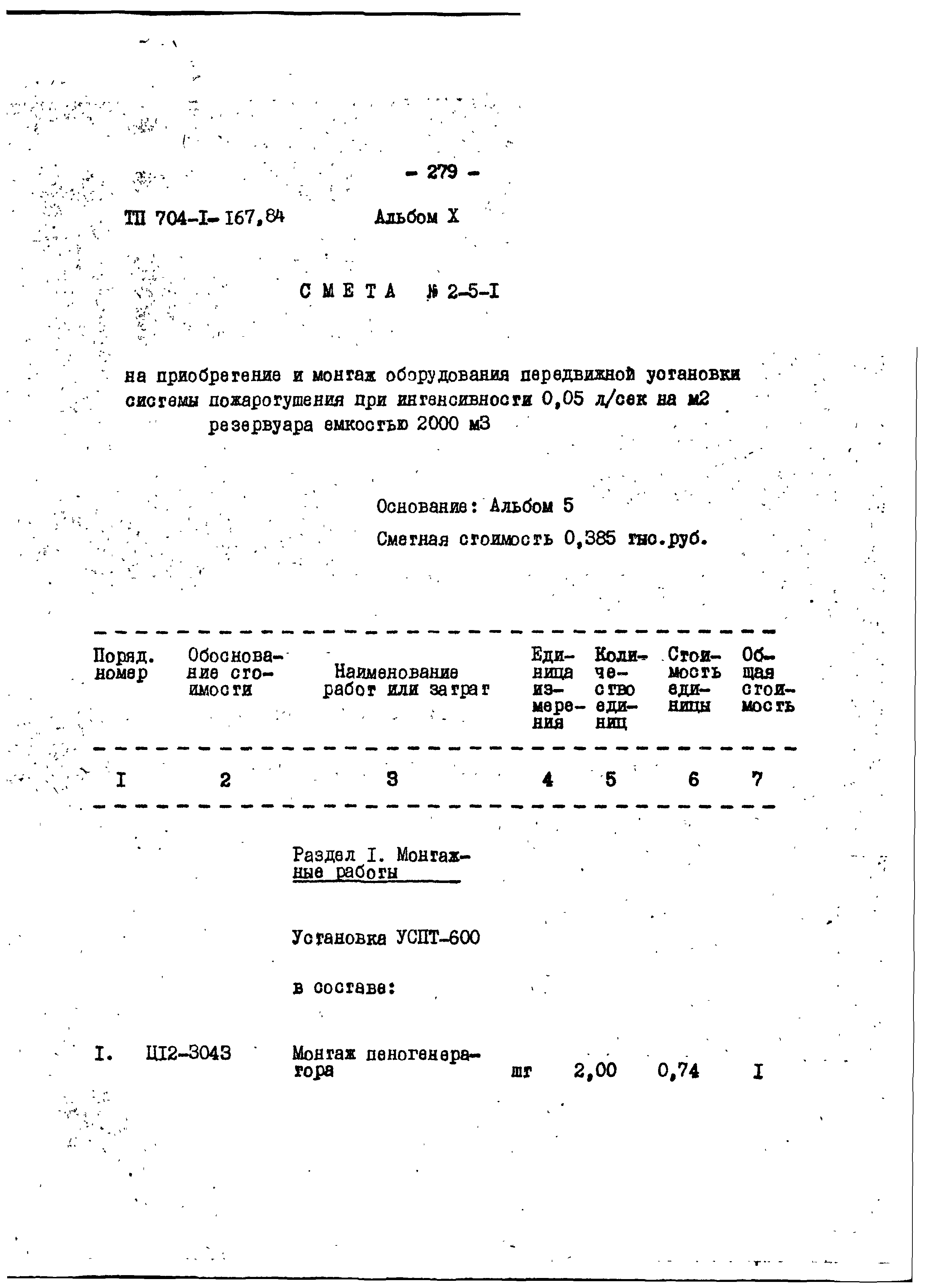 - 279 -

ТП 704-I-167,84 Альбом X

СМЕТА № 2-5-I

на приобретение и монтаж оборудования передвижной установки системы пожаротушения при интенсивности 0,05 л/сек на м2 резервуара емкостью 2000 м3

Основание: Альбом 5

Сметная стоимость 0,385 тыс.руб.

| Поряд. номер | Обоснование стоимости | Наименование работ или затрат | Единица измерения | Количество единиц | Стоимость единицы | Общая стоимость |
|---|---|---|---|---|---|---|
| I | 2 | 3 | 4 | 5 | 6 | 7 |
| | | Раздел I. Монтажные работы | | | | |
| | | Установка УСПТ-600 | | | | |
| | | в составе: | | | | |
| I. | Ц12-3043 | Монтаж пеногенератора | шт | 2,00 | 0,74 | I |